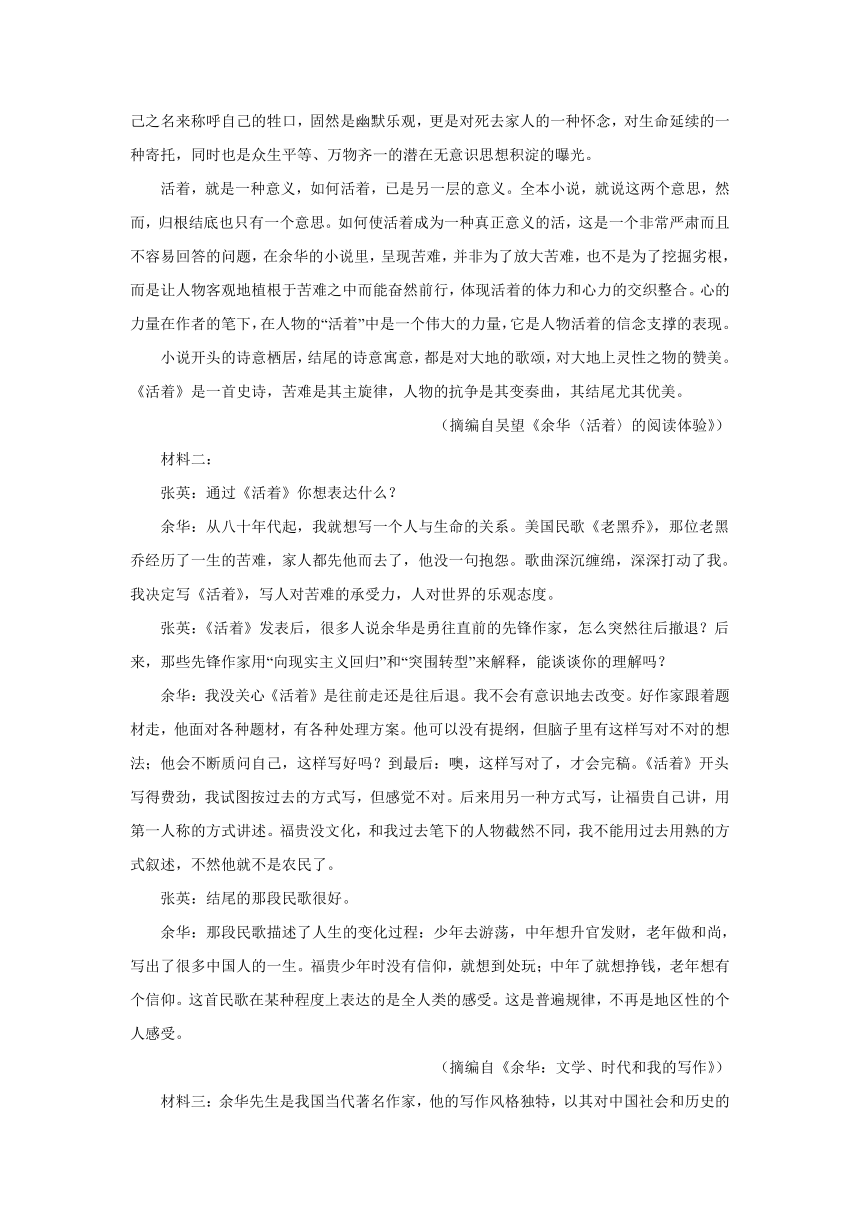 己之名来称呼自己的牲口，固然是幽默乐观，更是对死去家人的一种怀念，对生命延续的一种寄托，同时也是众生平等、万物齐一的潜在无意识思想积淀的曝光。

活着，就是一种意义，如何活着，已是另一层的意义。全本小说，就说这两个意思，然而，归根结底也只有一个意思。如何使活着成为一种真正意义的活，这是一个非常严肃而且不容易回答的问题，在余华的小说里，呈现苦难，并非为了放大苦难，也不是为了挖掘劣根，而是让人物客观地植根于苦难之中而能奋然前行，体现活着的体力和心力的交织整合。心的力量在作者的笔下，在人物的“活着”中是一个伟大的力量，它是人物活着的信念支撑的表现。

小说开头的诗意栖居，结尾的诗意寓意，都是对大地的歌颂，对大地上灵性之物的赞美。《活着》是一首史诗，苦难是其主旋律，人物的抗争是其变奏曲，其结尾尤其优美。

（摘编自吴望《余华〈活着〉的阅读体验》）

材料二：

张英：通过《活着》你想表达什么？

余华：从八十年代起，我就想写一个人与生命的关系。美国民歌《老黑乔》，那位老黑乔经历了一生的苦难，家人都先他而去了，他没一句抱怨。歌曲深沉缠绵，深深打动了我。我决定写《活着》，写人对苦难的承受力，人对世界的乐观态度。

张英：《活着》发表后，很多人说余华是勇往直前的先锋作家，怎么突然往后撤退？后来，那些先锋作家用“向现实主义回归”和“突围转型”来解释，能谈谈你的理解吗？

余华：我没关心《活着》是往前走还是往后退。我不会有意识地去改变。好作家跟着题材走，他面对各种题材，有各种处理方案。他可以没有提纲，但脑子里有这样写对不对的想法；他会不断质问自己，这样写好吗？到最后：噢，这样写对了，才会完稿。《活着》开头写得费劲，我试图按过去的方式写，但感觉不对。后来用另一种方式写，让福贵自己讲，用第一人称的方式讲述。福贵没文化，和我过去笔下的人物截然不同，我不能用过去用熟的方式叙述，不然他就不是农民了。

张英：结尾的那段民歌很好。

余华：那段民歌描述了人生的变化过程：少年去游荡，中年想升官发财，老年做和尚，写出了很多中国人的一生。福贵少年时没有信仰，就想到处玩；中年了就想挣钱，老年想有个信仰。这首民歌在某种程度上表达的是全人类的感受。这是普遍规律，不再是地区性的个人感受。

（摘编自《余华：文学、时代和我的写作》）

材料三：余华先生是我国当代著名作家，他的写作风格独特，以其对中国社会和历史的